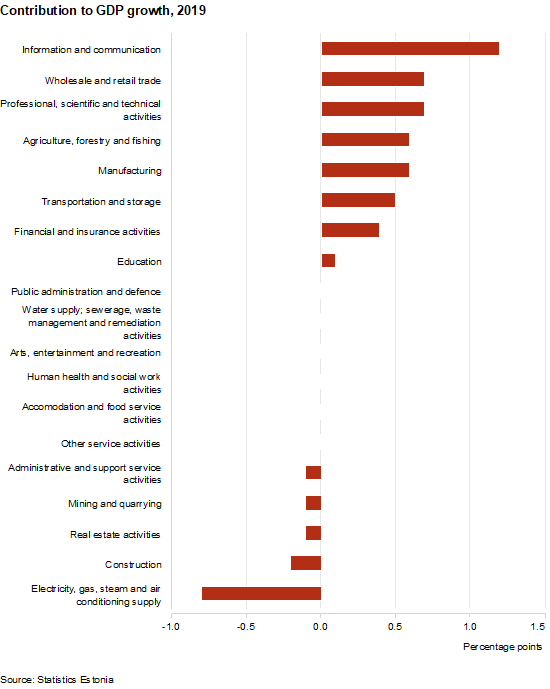 Contribution to GDP growth, 2019

Information and communication
Wholesale and retail trade
Professional, scientific and technical activities
Agriculture, forestry and fishing
Manufacturing
Transportation and storage
Financial and insurance activities
Education
Public administration and defence
Water supply; sewerage, waste management and remediation activities
Arts, entertainment and recreation
Human health and social work activities
Accomodation and food service activities
Other service activities
Administrative and support service activities
Mining and quarrying
Real estate activities
Construction
Electricity, gas, steam and air conditioning supply

-1.0
-0.5
0.0
0.5
1.0
1.5

Percentage points

Source: Statistics Estonia